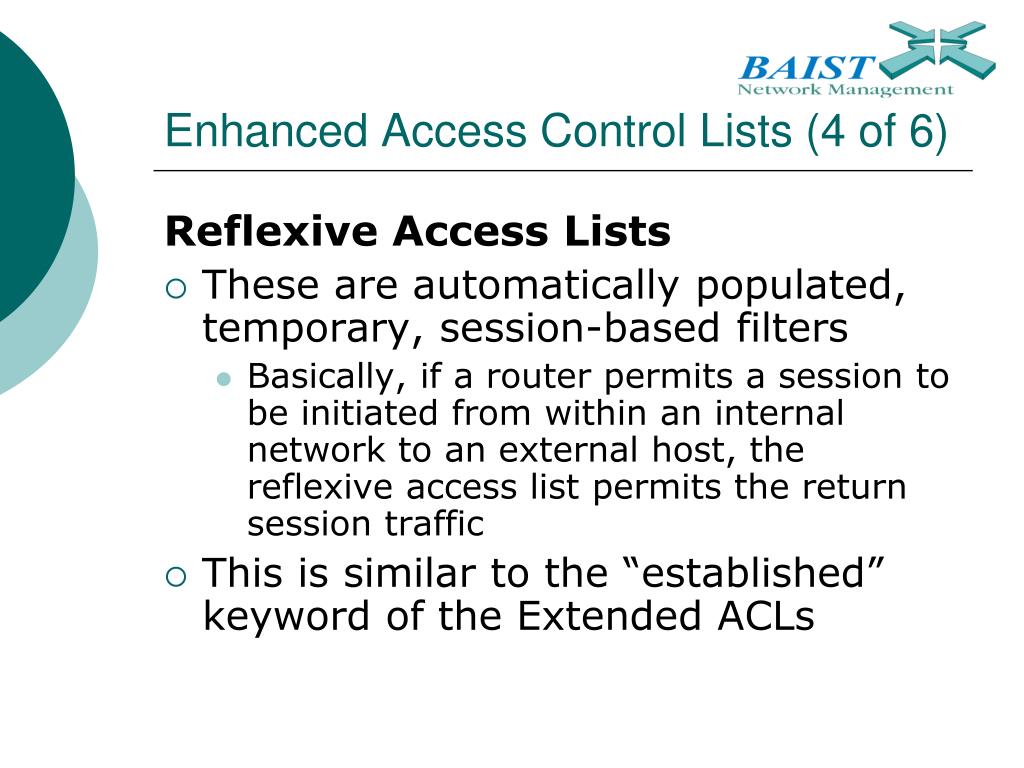 BAIST
Network Management

Enhanced Access Control Lists (4 of 6)

Reflexive Access Lists

These are automatically populated, temporary, session-based filters

Basically, if a router permits a session to be initiated from within an internal network to an external host, the reflexive access list permits the return session traffic

This is similar to the “established” keyword of the Extended ACLs